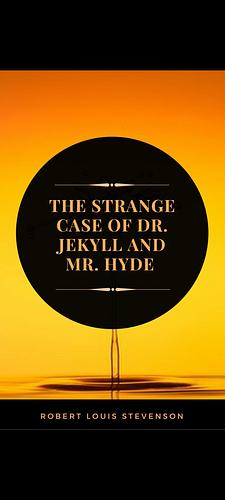 THE STRANGE CASE OF DR. JEKYLL AND MR. HYDE

ROBERT LOUIS STEVENSON